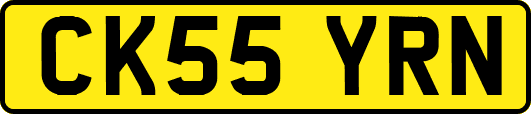 CK55 YRN